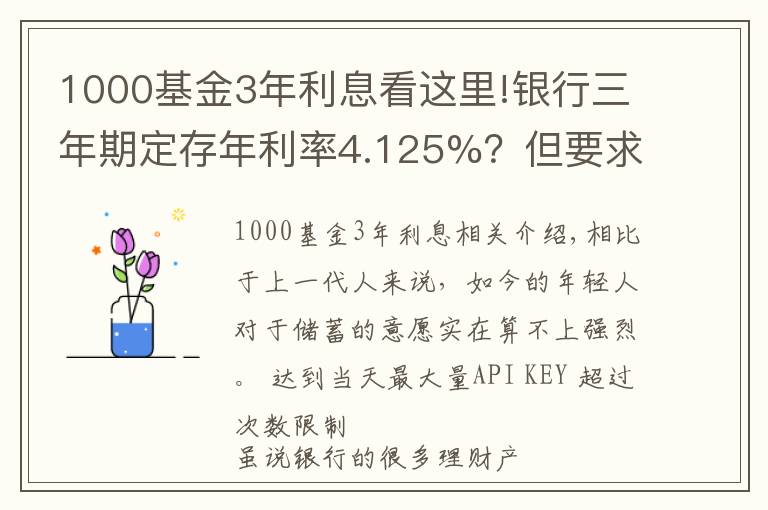 1000基金3年利息看这里!银行三年期定存年利率4.125%？但要求

1000基金3年利息相关介绍，相比于上一代人来说，如今的年轻人对于储蓄的意愿实在算不上强烈。 达到当天最大量API KEY 超过次数限制
虽说银行的很多理财产